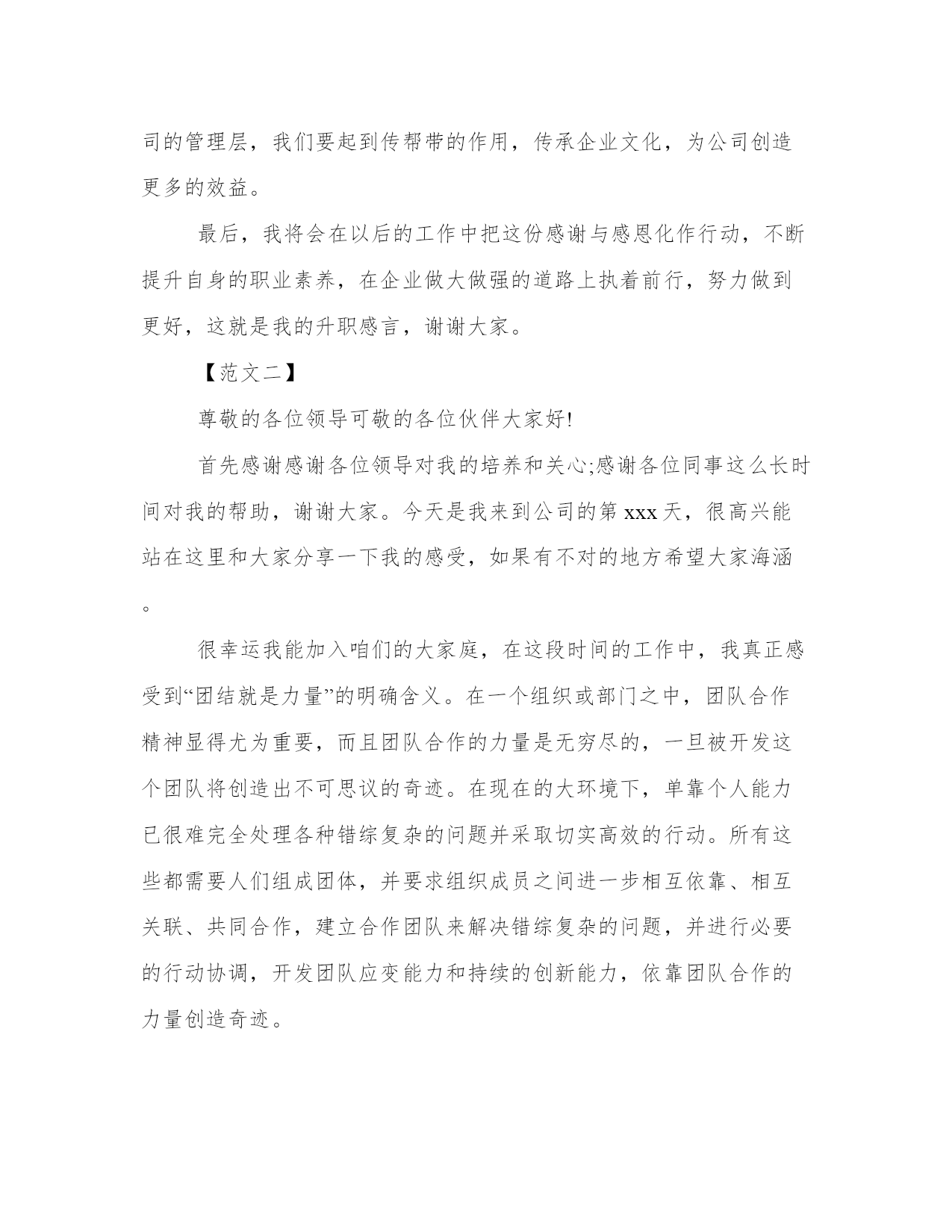 司的管理层，我们要起到传帮带的作用，传承企业文化，为公司创造更多的效益。

最后，我将会在以后的工作中把这份感谢与感恩化作行动，不断提升自身的职业素养，在企业做大做强的道路上执着前行，努力做到更好，这就是我的升职感言，谢谢大家。

【范文二】

尊敬的各位领导可敬的各位伙伴大家好!

首先感谢感谢各位领导对我的培养和关心;感谢各位同事这么长时间对我的帮助，谢谢大家。今天是我来到公司的第 xxx 天，很高兴能站在这里和大家分享一下我的感受，如果有不对的地方希望大家海涵。

很幸运我能加入咱们的大家庭，在这段时间的工作中，我真正感受到“团结就是力量”的明确含义。在一个组织或部门之中，团队合作精神显得尤为重要，而且团队合作的力量是无穷尽的，一旦被开发这个团队将创造出不可思议的奇迹。在现在的大环境下，单靠个人能力已很难完全处理各种错综复杂的问题并采取切实高效的行动。所有这些都需要人们组成团体，并要求组织成员之间进一步相互依靠、相互关联、共同合作，建立合作团队来解决错综复杂的问题，并进行必要的行动协调，开发团队应变能力和持续的创新能力，依靠团队合作的力量创造奇迹。